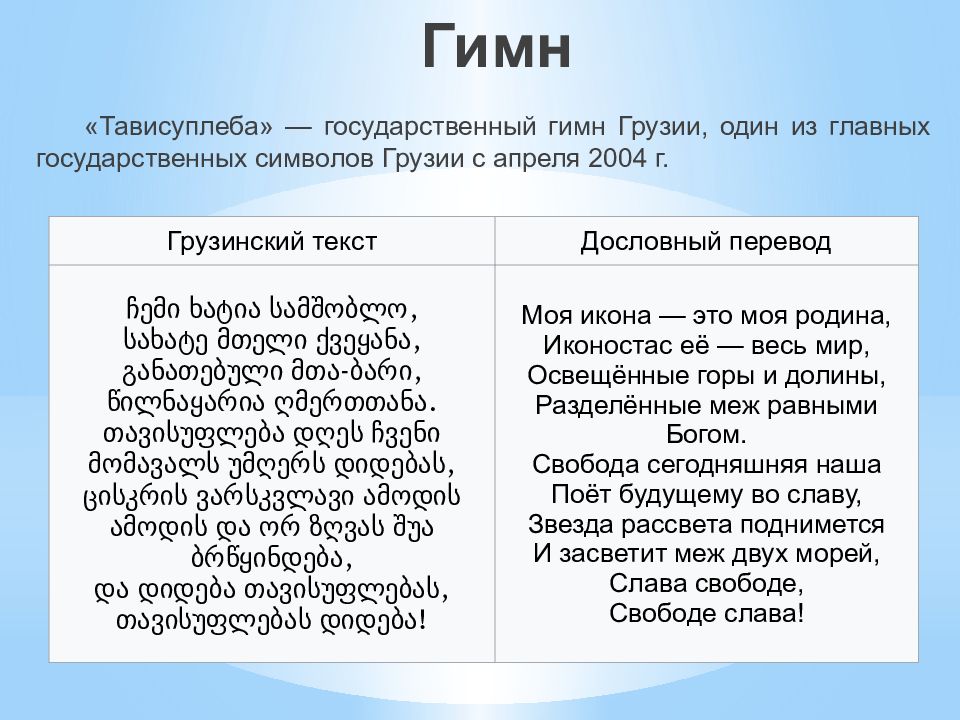 Гимн

«Тависуплеба» — государственный гимн Грузии, один из главных государственных символов Грузии с апреля 2004 г.

| Грузинский текст | Дословный перевод |
|---|---|
| ჩემი ხატია სამშობლო, სახატე მთელი ქვეყანა, განათებული მთა-ბარი, წილნაყარია ღმერთთანა. თავისუფლება დღეს ჩვენი მომავალს უმღერს დიდებას, ცისკრის ვარსკვლავი ამოდის ამოდის და ორ ზღვას შუა ბრწყინდება, და დიდება თავისუფლებას, თავისუფლებას დიდება! | Моя икона — это моя родина, Иконостас её — весь мир, Освещённые горы и долины, Разделённые меж равными Богом. Свобода сегодняшняя наша Поёт будущему во славу, Звезда рассвета поднимется И засветит меж двух морей, Слава свободе, Свободе слава! |